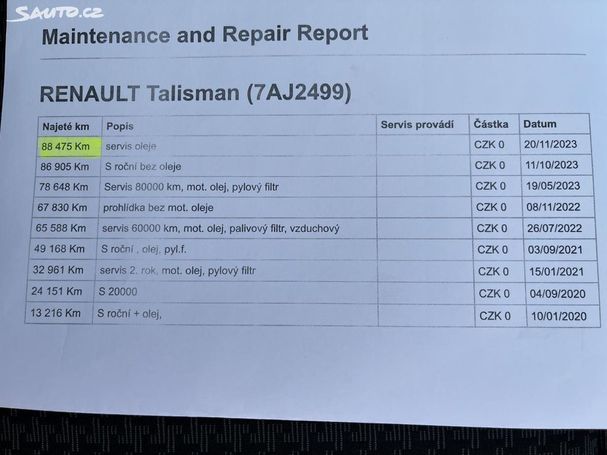 SAUTO.CZ

Maintenance and Repair Report

RENAULT Talisman (7AJ2499)

| Najeté km | Popis | Servis provádí | Částka | Datum |
|---|---|---|---|---|
| 88 475 Km | servis oleje | | CZK 0 | 20/11/2023 |
| 86 905 Km | S roční bez oleje | | CZK 0 | 11/10/2023 |
| 78 648 Km | Servis 80000 km, mot. olej, pylový filtr | | CZK 0 | 19/05/2023 |
| 67 830 Km | prohlídka bez mot. oleje | | CZK 0 | 08/11/2022 |
| 65 588 Km | servis 60000 km, mot. olej, palivový filtr, vzduchový | | CZK 0 | 26/07/2022 |
| 49 168 Km | S roční , olej, pyl.f. | | CZK 0 | 03/09/2021 |
| 32 961 Km | servis 2. rok, mot. olej, pylový filtr | | CZK 0 | 15/01/2021 |
| 24 151 Km | S 20000 | | CZK 0 | 04/09/2020 |
| 13 216 Km | S roční + olej, | | CZK 0 | 10/01/2020 |